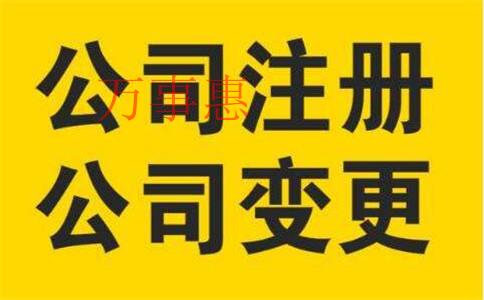 公司注册
万事惠
公司变更